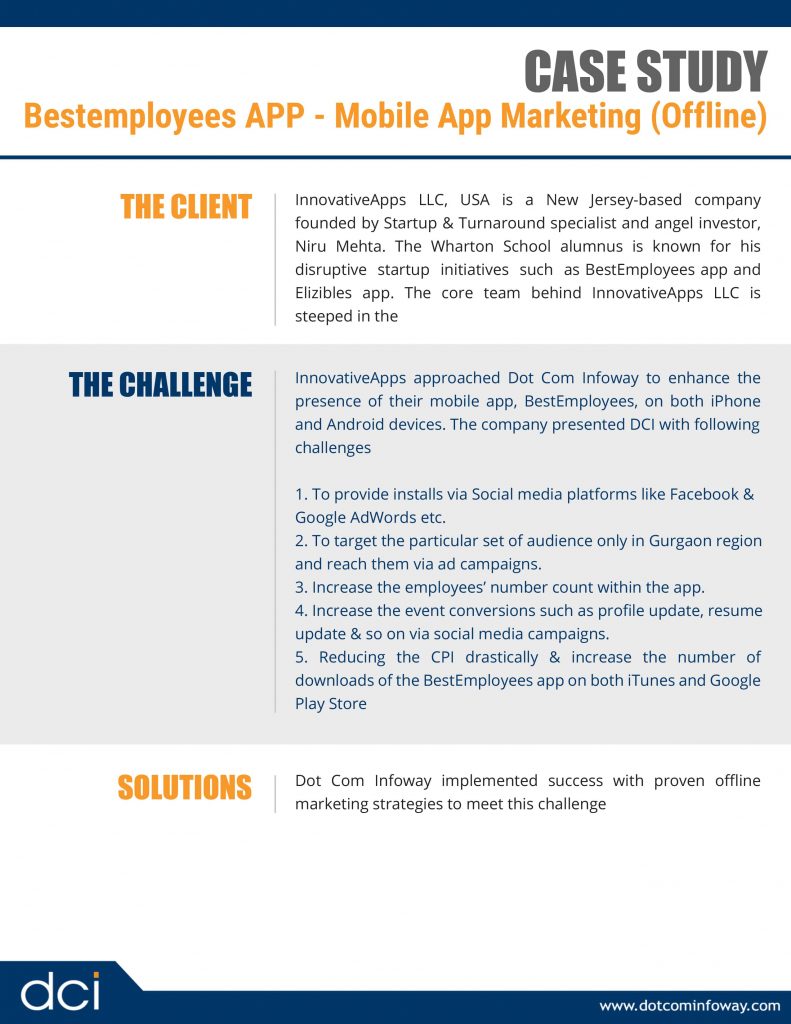 CASE STUDY
Bestemployees APP - Mobile App Marketing (Offline)

THE CLIENT

InnovativeApps LLC, USA is a New Jersey-based company founded by Startup & Turnaround specialist and angel investor, Niru Mehta. The Wharton School alumnus is known for his disruptive startup initiatives such as BestEmployees app and Elizibles app. The core team behind InnovativeApps LLC is steeped in the

THE CHALLENGE

InnovativeApps approached Dot Com Infoway to enhance the presence of their mobile app, BestEmployees, on both iPhone and Android devices. The company presented DCI with following challenges

1. To provide installs via Social media platforms like Facebook & Google AdWords etc.
2. To target the particular set of audience only in Gurgaon region and reach them via ad campaigns.
3. Increase the employees' number count within the app.
4. Increase the event conversions such as profile update, resume update & so on via social media campaigns.
5. Reducing the CPI drastically & increase the number of downloads of the BestEmployees app on both iTunes and Google Play Store

SOLUTIONS

Dot Com Infoway implemented success with proven offline marketing strategies to meet this challenge

dci

www.dotcominfoway.com